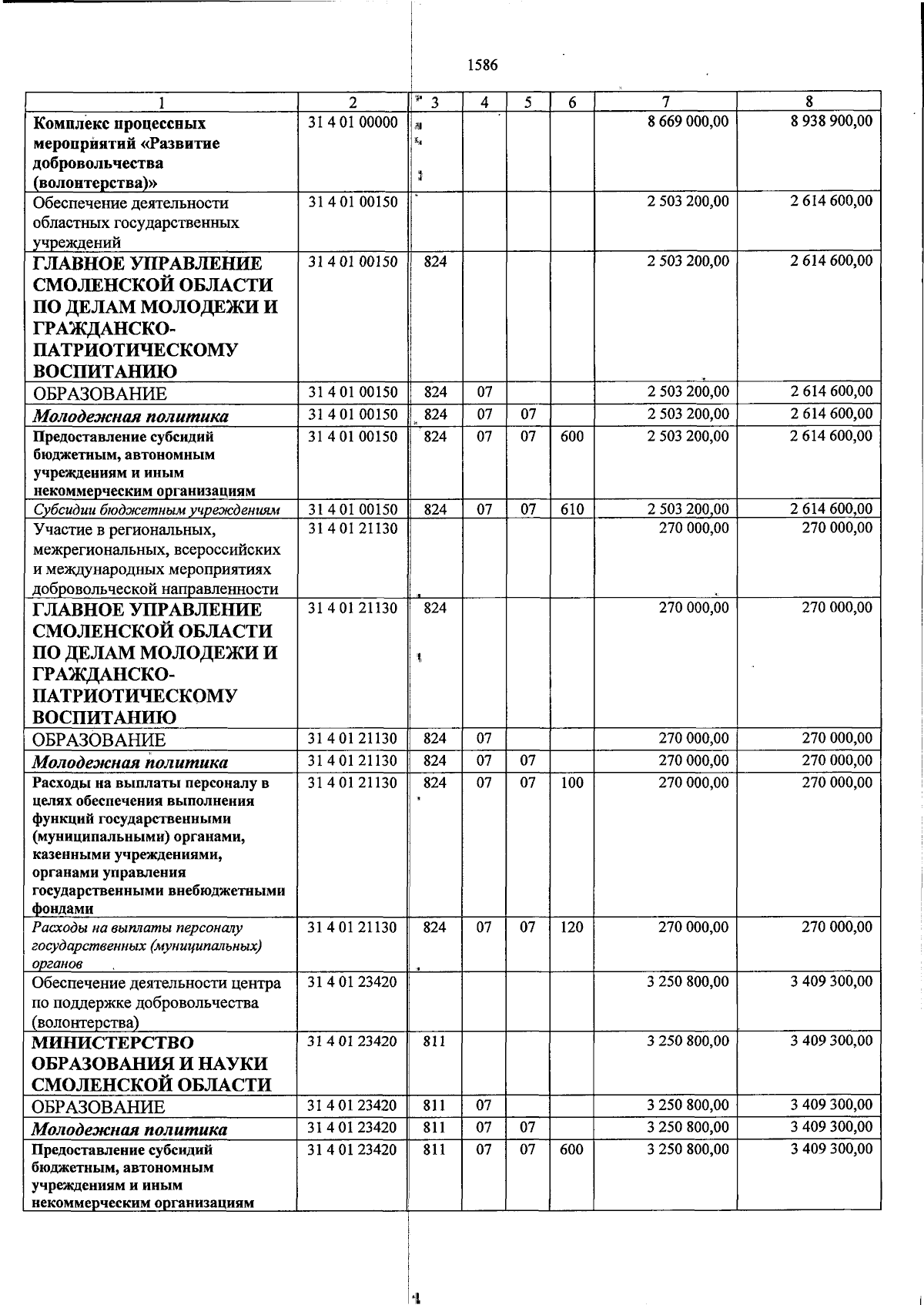 1586

| 1 | 2 | 3 | 4 | 5 | 6 | 7 | 8 |
|---|---|---|---|---|---|---|---|
| Комплекс процессных мероприятий «Развитие добровольчества (волонтерства)» | 31 4 01 00000 |  |  |  |  | 8 669 000,00 | 8 938 900,00 |
| Обеспечение деятельности областных государственных учреждений | 31 4 01 00150 |  |  |  |  | 2 503 200,00 | 2 614 600,00 |
| ГЛАВНОЕ УПРАВЛЕНИЕ СМОЛЕНСКОЙ ОБЛАСТИ ПО ДЕЛАМ МОЛОДЕЖИ И ГРАЖДАНСКО-ПАТРИОТИЧЕСКОМУ ВОСПИТАНИЮ | 31 4 01 00150 | 824 |  |  |  | 2 503 200,00 | 2 614 600,00 |
| ОБРАЗОВАНИЕ | 31 4 01 00150 | 824 | 07 |  |  | 2 503 200,00 | 2 614 600,00 |
| Молодежная политика | 31 4 01 00150 | 824 | 07 | 07 |  | 2 503 200,00 | 2 614 600,00 |
| Предоставление субсидий бюджетным, автономным учреждениям и иным некоммерческим организациям | 31 4 01 00150 | 824 | 07 | 07 | 600 | 2 503 200,00 | 2 614 600,00 |
| Субсидии бюджетным учреждениям | 31 4 01 00150 | 824 | 07 | 07 | 610 | 2 503 200,00 | 2 614 600,00 |
| Участие в региональных, межрегиональных, всероссийских и международных мероприятиях добровольческой направленности | 31 4 01 21130 |  |  |  |  | 270 000,00 | 270 000,00 |
| ГЛАВНОЕ УПРАВЛЕНИЕ СМОЛЕНСКОЙ ОБЛАСТИ ПО ДЕЛАМ МОЛОДЕЖИ И ГРАЖДАНСКО-ПАТРИОТИЧЕСКОМУ ВОСПИТАНИЮ | 31 4 01 21130 | 824 |  |  |  | 270 000,00 | 270 000,00 |
| ОБРАЗОВАНИЕ | 31 4 01 21130 | 824 | 07 |  |  | 270 000,00 | 270 000,00 |
| Молодежная политика | 31 4 01 21130 | 824 | 07 | 07 |  | 270 000,00 | 270 000,00 |
| Расходы на выплаты персоналу в целях обеспечения выполнения функций государственными (муниципальными) органами, казенными учреждениями, органами управления государственными внебюджетными фондами | 31 4 01 21130 | 824 | 07 | 07 | 100 | 270 000,00 | 270 000,00 |
| Расходы на выплаты персоналу государственных (муниципальных) органов | 31 4 01 21130 | 824 | 07 | 07 | 120 | 270 000,00 | 270 000,00 |
| Обеспечение деятельности центра по поддержке добровольчества (волонтерства) | 31 4 01 23420 |  |  |  |  | 3 250 800,00 | 3 409 300,00 |
| МИНИСТЕРСТВО ОБРАЗОВАНИЯ И НАУКИ СМОЛЕНСКОЙ ОБЛАСТИ | 31 4 01 23420 | 811 |  |  |  | 3 250 800,00 | 3 409 300,00 |
| ОБРАЗОВАНИЕ | 31 4 01 23420 | 811 | 07 |  |  | 3 250 800,00 | 3 409 300,00 |
| Молодежная политика | 31 4 01 23420 | 811 | 07 | 07 |  | 3 250 800,00 | 3 409 300,00 |
| Предоставление субсидий бюджетным, автономным учреждениям и иным некоммерческим организациям | 31 4 01 23420 | 811 | 07 | 07 | 600 | 3 250 800,00 | 3 409 300,00 |